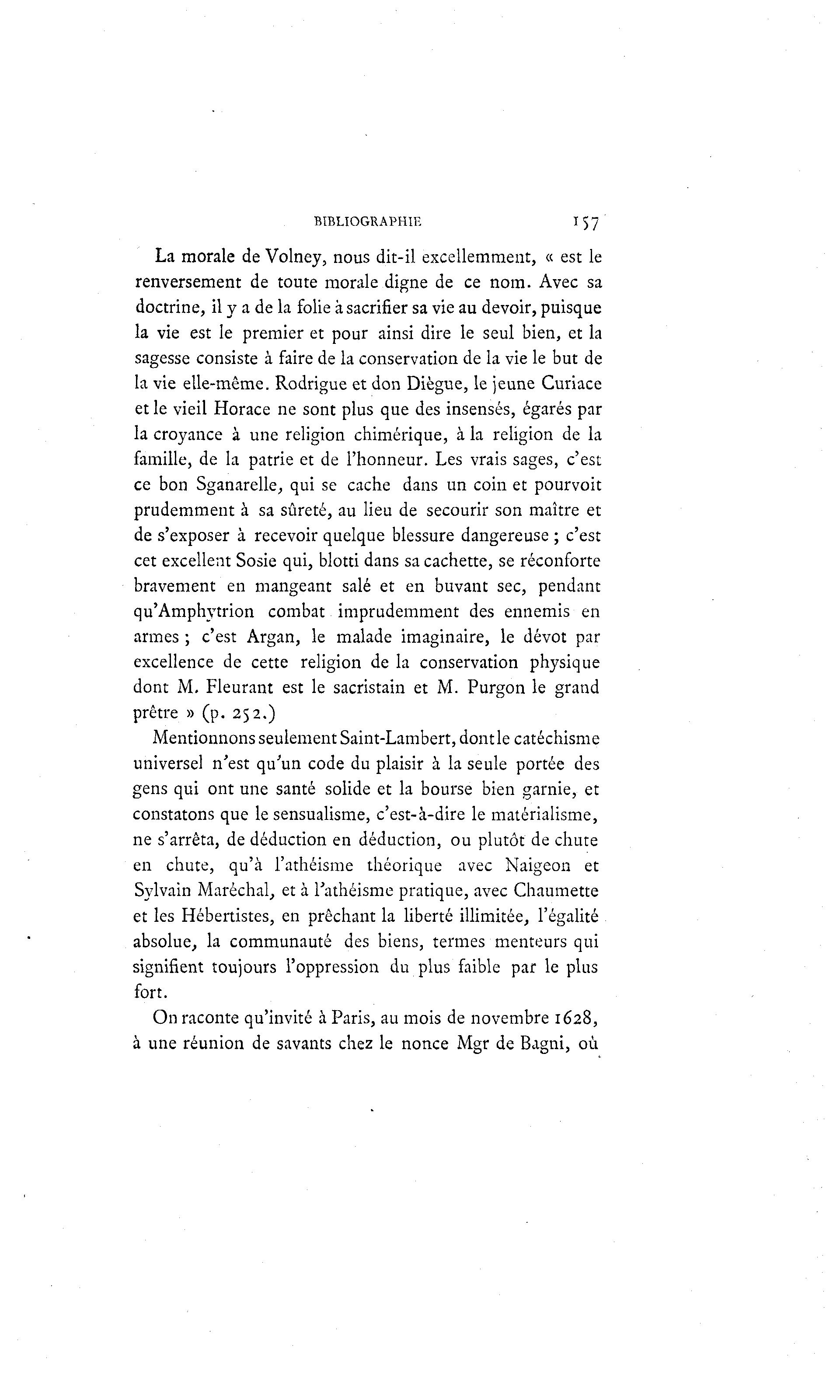 BIBLIOGRAPHIE 157

La morale de Volney, nous dit-il excellemment, « est le renversement de toute morale digne de ce nom. Avec sa doctrine, il y a de la folie à sacrifier sa vie au devoir, puisque la vie est le premier et pour ainsi dire le seul bien, et la sagesse consiste à faire de la conservation de la vie le but de la vie elle-même. Rodrigue et don Diègue, le jeune Curiace et le vieil Horace ne sont plus que des insensés, égarés par la croyance à une religion chimérique, à la religion de la famille, de la patrie et de l'honneur. Les vrais sages, c'est ce bon Sganarelle, qui se cache dans un coin et pourvoit prudemment à sa sûreté, au lieu de secourir son maître et de s'exposer à recevoir quelque blessure dangereuse ; c'est cet excellent Sosie qui, blotti dans sa cachette, se réconforte bravement en mangeant salé et en buvant sec, pendant qu'Amphytrion combat imprudemment des ennemis en armes ; c'est Argan, le malade imaginaire, le dévot par excellence de cette religion de la conservation physique dont M. Fleurant est le sacristain et M. Purgon le grand prêtre » (p. 252.)

Mentionnons seulement Saint-Lambert, dont le catéchisme universel n'est qu'un code du plaisir à la seule portée des gens qui ont une santé solide et la bourse bien garnie, et constatons que le sensualisme, c'est-à-dire le matérialisme, ne s'arrêta, de déduction en déduction, ou plutôt de chute en chute, qu'à l'athéisme théorique avec Naigeon et Sylvain Maréchal, et à l'athéisme pratique, avec Chaumette et les Hébertistes, en prêchant la liberté illimitée, l'égalité absolue, la communauté des biens, termes menteurs qui signifient toujours l'oppression du plus faible par le plus fort.

On raconte qu'invité à Paris, au mois de novembre 1628, à une réunion de savants chez le nonce Mgr de Bagni, où